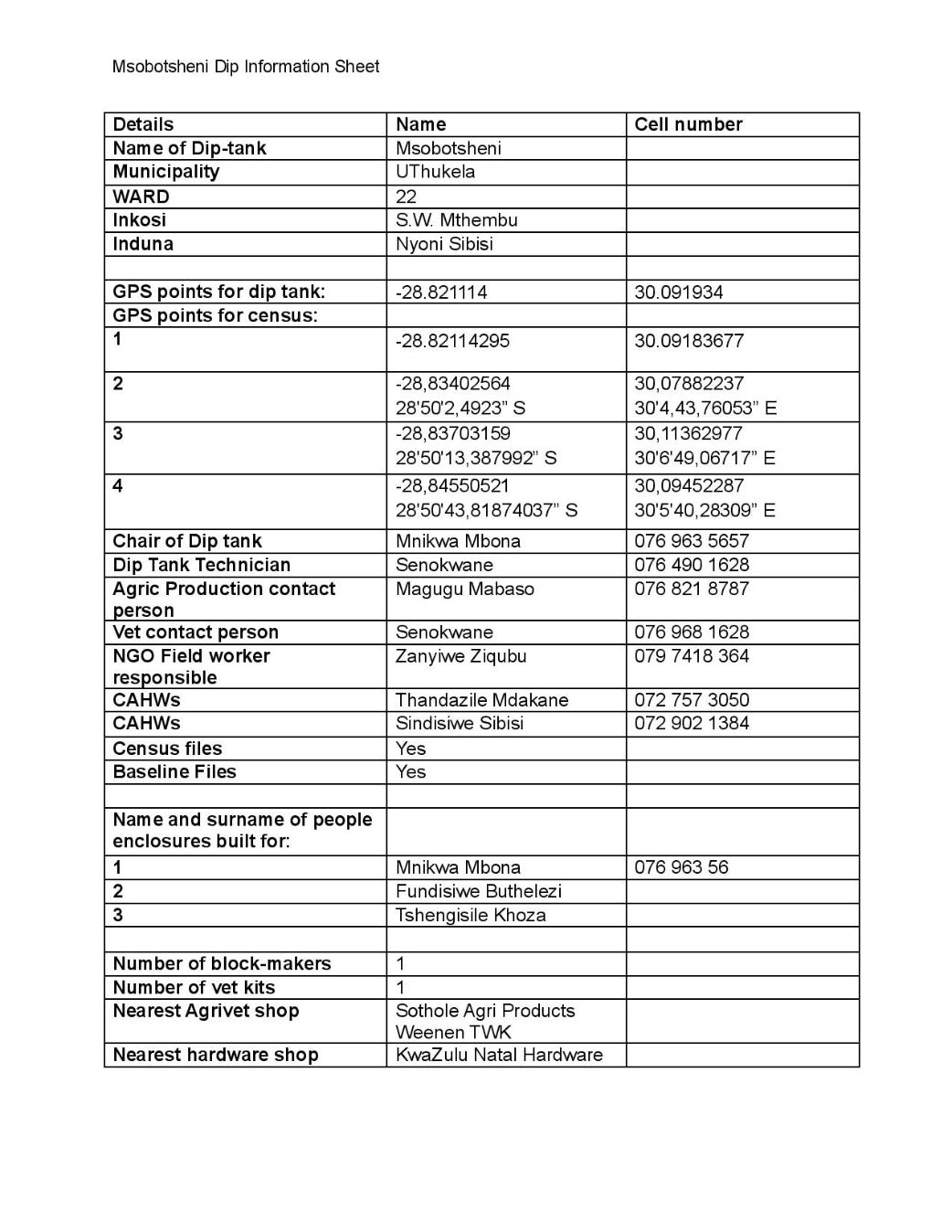 Msobotsheni Dip Information Sheet

| Details | Name | Cell number |
|---|---|---|
| Name of Dip-tank | Msobotsheni | |
| Municipality | UThukela | |
| WARD | 22 | |
| Inkosi | S.W. Mthembu | |
| Induna | Nyoni Sibisi | |
| | | |
| GPS points for dip tank: | -28.821114 | 30.091934 |
| GPS points for census: | | |
| 1 | -28.82114295 | 30.09183677 |
| 2 | -28,83402564 28'50'2,4923" S | 30,07882237 30'4,43,76053" E |
| 3 | -28,83703159 28'50'13,387992" S | 30,11362977 30'6'49,06717" E |
| 4 | -28,84550521 28'50'43,81874037" S | 30,09452287 30'5'40,28309" E |
| Chair of Dip tank | Mnikwa Mbona | 076 963 5657 |
| Dip Tank Technician | Senokwane | 076 490 1628 |
| Agric Production contact person | Magugu Mabaso | 076 821 8787 |
| Vet contact person | Senokwane | 076 968 1628 |
| NGO Field worker responsible | Zanyiwe Ziqubu | 079 7418 364 |
| CAHWs | Thandazile Mdakane | 072 757 3050 |
| CAHWs | Sindisiwe Sibisi | 072 902 1384 |
| Census files | Yes | |
| Baseline Files | Yes | |
| | | |
| Name and surname of people enclosures built for: | | |
| 1 | Mnikwa Mbona | 076 963 56 |
| 2 | Fundisiwe Buthelezi | |
| 3 | Tshengisile Khoza | |
| | | |
| Number of block-makers | 1 | |
| Number of vet kits | 1 | |
| Nearest Agrivet shop | Sothole Agri Products Weenen TWK | |
| Nearest hardware shop | KwaZulu Natal Hardware | |